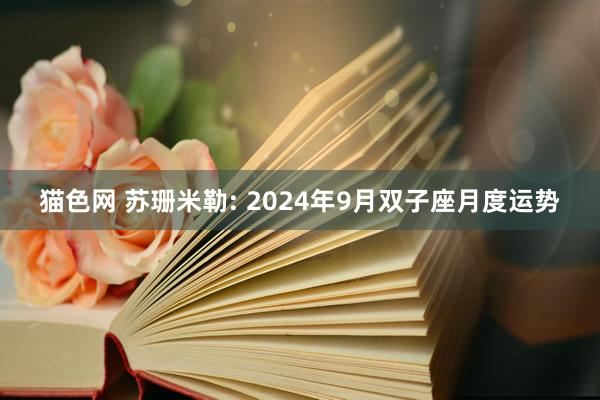 猫色网 苏珊米勒: 2024年9月双子座月度运势